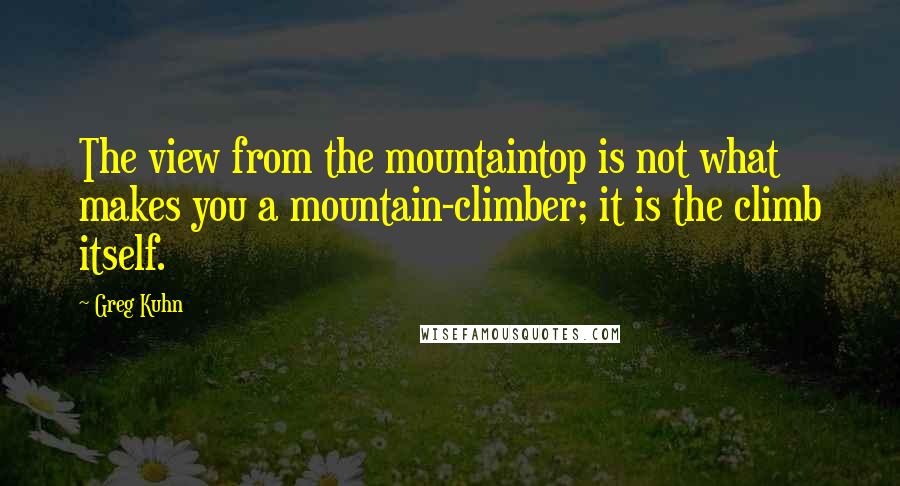 The view from the mountaintop is not what makes you a mountain-climber; it is the climb itself.

~ Greg Kuhn

WISEFAMOUSQUOTES.COM